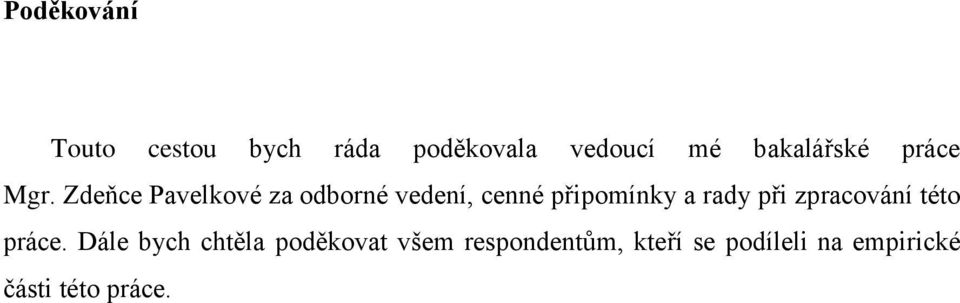 Poděkování

Touto cestou bych ráda poděkovala vedoucí mé bakalářské práce Mgr. Zdeňce Pavelkové za odborné vedení, cenné připomínky a rady při zpracování této práce. Dále bych chtěla poděkovat všem respondentům, kteří se podíleli na empirické části této práce.